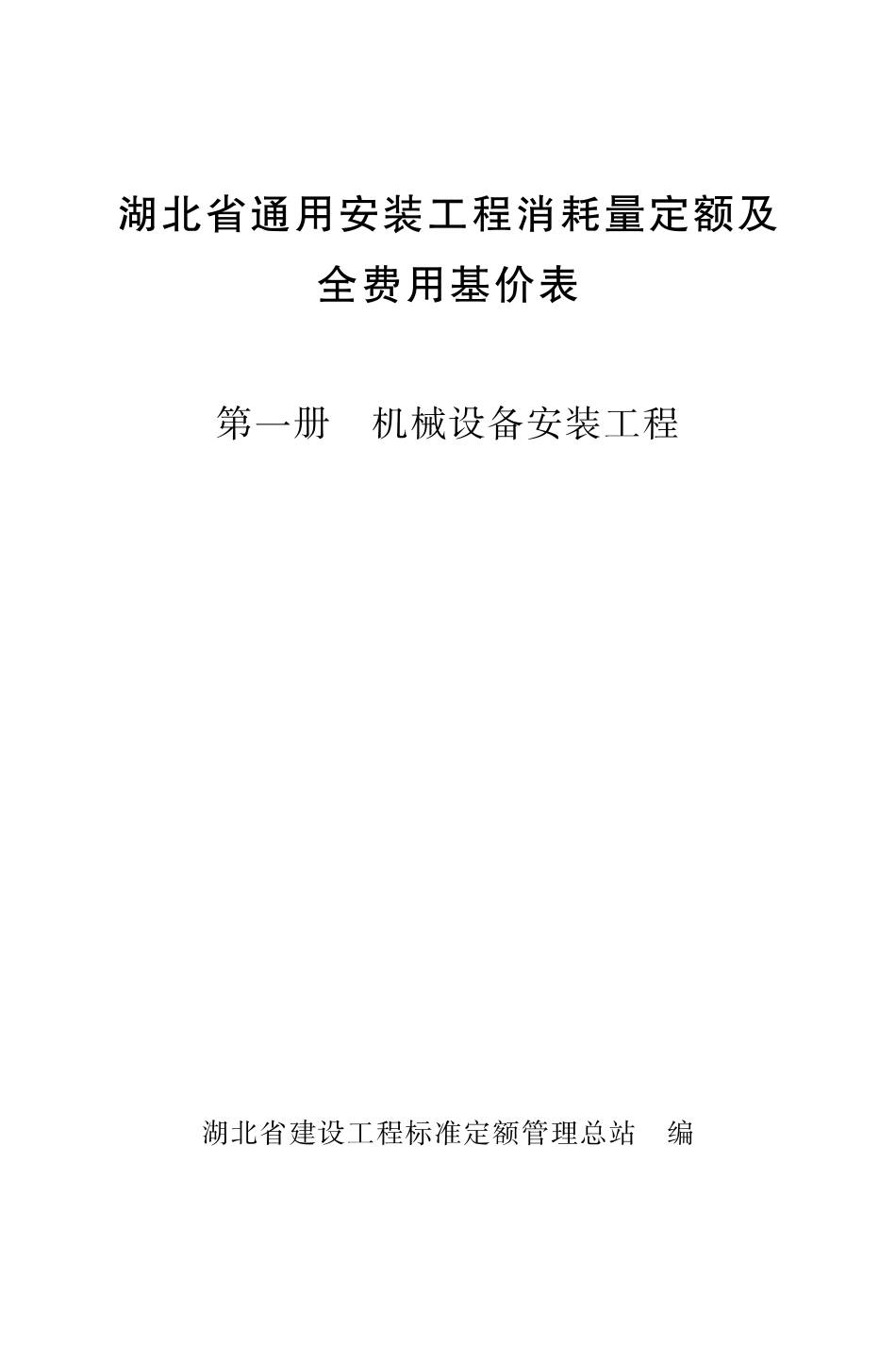 湖北省通用安装工程消耗量定额及全费用基价表

第一册　机械设备安装工程

湖北省建设工程标准定额管理总站　编